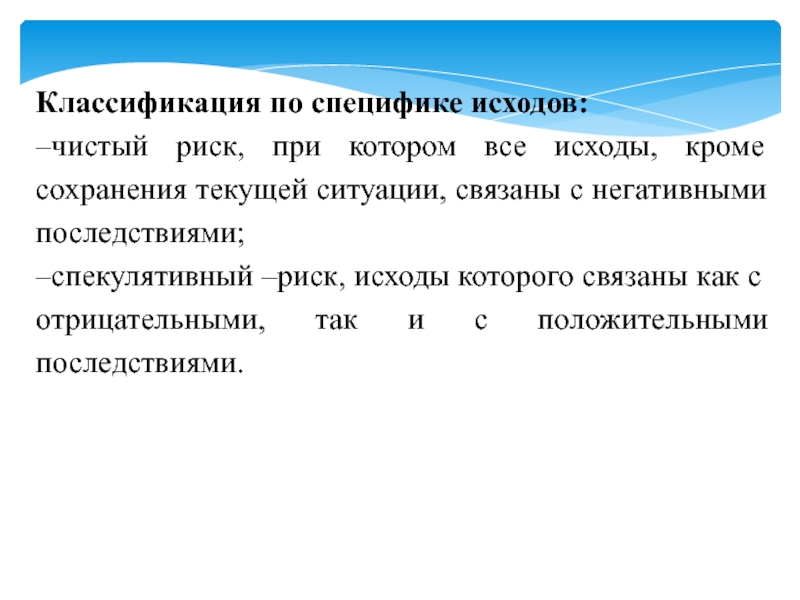 Классификация по специфике исходов:
–чистый риск, при котором все исходы, кроме сохранения текущей ситуации, связаны с негативными последствиями;
–спекулятивный –риск, исходы которого связаны как с отрицательными, так и с положительными последствиями.